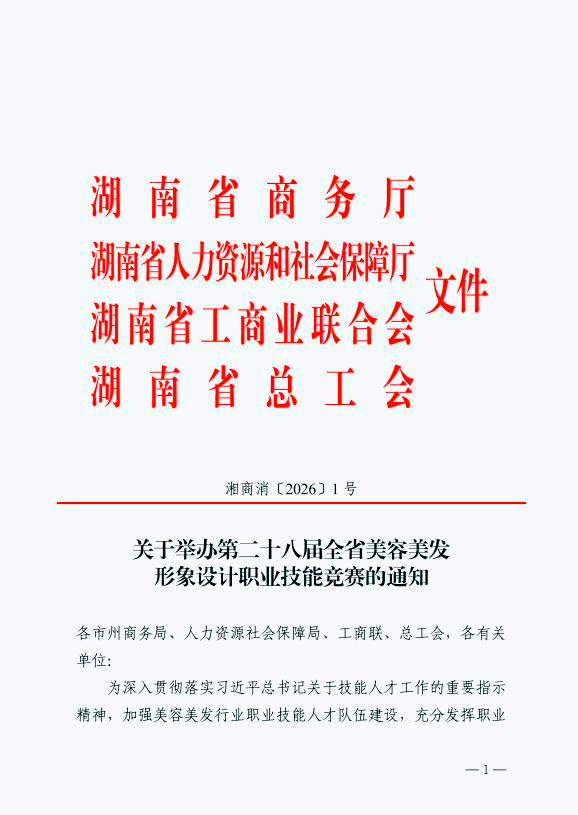 湖南省商务厅
湖南省人力资源和社会保障厅
湖南省工商业联合会
湖南省总工会
文件

湘商消〔2026〕1号

关于举办第二十八届全省美容美发
形象设计职业技能竞赛的通知

各市州商务局、人力资源社会保障局、工商联、总工会，各有关单位：

为深入贯彻落实习近平总书记关于技能人才工作的重要指示精神，加强美容美发行业职业技能人才队伍建设，充分发挥职业

—1—